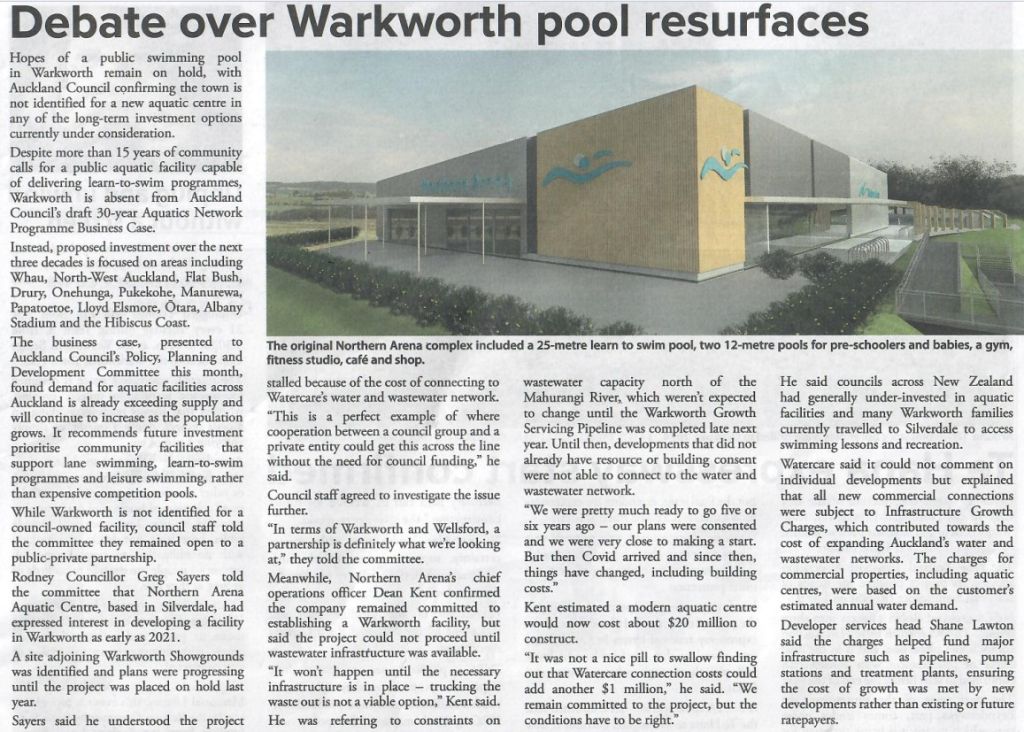 Debate over Warkworth pool resurfaces

Hopes of a public swimming pool in Warkworth remain on hold, with Auckland Council confirming the town is not identified for a new aquatic centre in any of the long-term investment options currently under consideration.

Despite more than 15 years of community calls for a public aquatic facility capable of delivering learn-to-swim programmes, Warkworth is absent from Auckland Council's draft 30-year Aquatics Network Programme Business Case.

Instead, proposed investment over the next three decades is focused on areas including Whau, North-West Auckland, Flat Bush, Drury, Onehunga, Pukekohe, Manurewa, Papatoetoe, Lloyd Elsmore, Ōtara, Albany Stadium and the Hibiscus Coast.

The business case, presented to Auckland Council's Policy, Planning and Development Committee this month, found demand for aquatic facilities across Auckland is already exceeding supply and will continue to increase as the population grows. It recommends future investment prioritise community facilities that support lane swimming, learn-to-swim programmes and leisure swimming, rather than expensive competition pools.

While Warkworth is not identified for a council-owned facility, council staff told the committee they remained open to a public-private partnership.

Rodney Councillor Greg Sayers told the committee that Northern Arena Aquatic Centre, based in Silverdale, had expressed interest in developing a facility in Warkworth as early as 2021.

A site adjoining Warkworth Showgrounds was identified and plans were progressing until the project was placed on hold last year.

Sayers said he understood the project

The original Northern Arena complex included a 25-metre learn to swim pool, two 12-metre pools for pre-schoolers and babies, a gym, fitness studio, café and shop.

stalled because of the cost of connecting to Watercare's water and wastewater network.

"This is a perfect example of where cooperation between a council group and a private entity could get this across the line without the need for council funding," he said.

Council staff agreed to investigate the issue further.

"In terms of Warkworth and Wellsford, a partnership is definitely what we're looking at," they told the committee.

Meanwhile, Northern Arena's chief operations officer Dean Kent confirmed the company remained committed to establishing a Warkworth facility, but said the project could not proceed until wastewater infrastructure was available.

"It won't happen until the necessary infrastructure is in place – trucking the waste out is not a viable option," Kent said.

He was referring to constraints on wastewater capacity north of the Mahurangi River, which weren't expected to change until the Warkworth Growth Servicing Pipeline was completed late next year. Until then, developments that did not already have resource or building consent were not able to connect to the water and wastewater network.

"We were pretty much ready to go five or six years ago – our plans were consented and we were very close to making a start. But then Covid arrived and since then, things have changed, including building costs."

Kent estimated a modern aquatic centre would now cost about $20 million to construct.

"It was not a nice pill to swallow finding out that Watercare connection costs could add another $1 million," he said. "We remain committed to the project, but the conditions have to be right."

He said councils across New Zealand had generally under-invested in aquatic facilities and many Warkworth families currently travelled to Silverdale to access swimming lessons and recreation.

Watercare said it could not comment on individual developments but explained that all new commercial connections were subject to Infrastructure Growth Charges, which contributed towards the cost of expanding Auckland's water and wastewater networks. The charges for commercial properties, including aquatic centres, were based on the customer's estimated annual water demand.

Developer services head Shane Lawton said the charges helped fund major infrastructure such as pipelines, pump stations and treatment plants, ensuring the cost of growth was met by new developments rather than existing or future ratepayers.